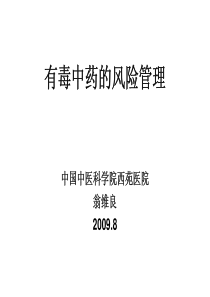 有毒中药的风险管理

中国中医科学院西苑医院

翁维良

2009.8